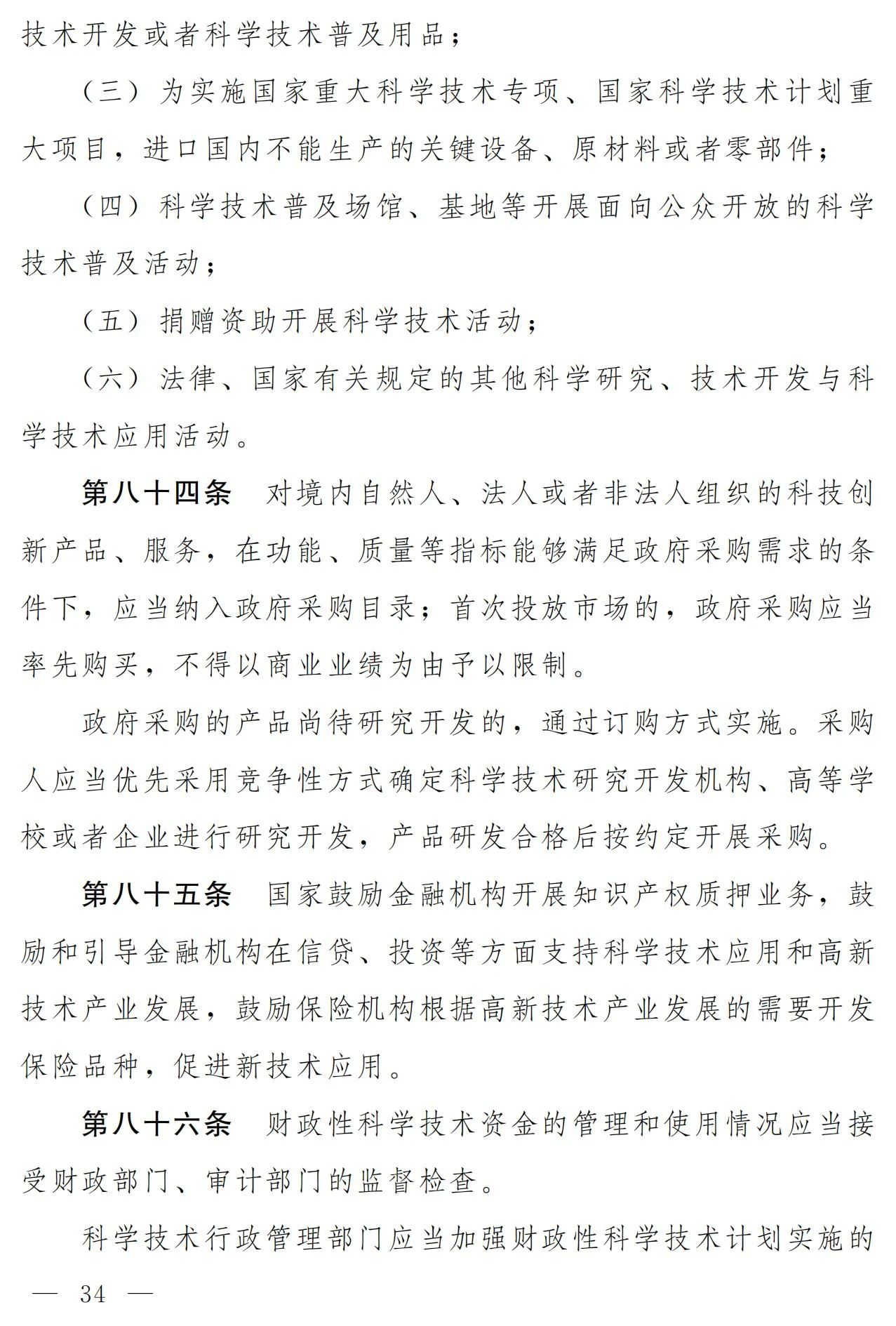 技术开发或者科学技术普及用品；

（三）为实施国家重大科学技术专项、国家科学技术计划重大项目，进口国内不能生产的关键设备、原材料或者零部件；

（四）科学技术普及场馆、基地等开展面向公众开放的科学技术普及活动；

（五）捐赠资助开展科学技术活动；

（六）法律、国家有关规定的其他科学研究、技术开发与科学技术应用活动。

第八十四条　对境内自然人、法人或者非法人组织的科技创新产品、服务，在功能、质量等指标能够满足政府采购需求的条件下，应当纳入政府采购目录；首次投放市场的，政府采购应当率先购买，不得以商业业绩为由予以限制。

政府采购的产品尚待研究开发的，通过订购方式实施。采购人应当优先采用竞争性方式确定科学技术研究开发机构、高等学校或者企业进行研究开发，产品研发合格后按约定开展采购。

第八十五条　国家鼓励金融机构开展知识产权质押业务，鼓励和引导金融机构在信贷、投资等方面支持科学技术应用和高新技术产业发展，鼓励保险机构根据高新技术产业发展的需要开发保险品种，促进新技术应用。

第八十六条　财政性科学技术资金的管理和使用情况应当接受财政部门、审计部门的监督检查。

科学技术行政管理部门应当加强财政性科学技术计划实施的

— 34 —